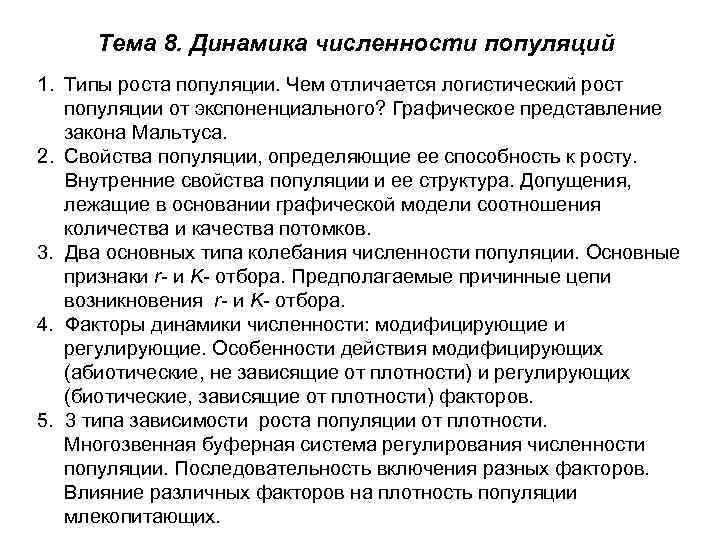 Тема 8. Динамика численности популяций

1. Типы роста популяции. Чем отличается логистический рост популяции от экспоненциального? Графическое представление закона Мальтуса.
2. Свойства популяции, определяющие ее способность к росту. Внутренние свойства популяции и ее структура. Допущения, лежащие в основании графической модели соотношения количества и качества потомков.
3. Два основных типа колебания численности популяции. Основные признаки r- и K- отбора. Предполагаемые причинные цепи возникновения r- и K- отбора.
4. Факторы динамики численности: модифицирующие и регулирующие. Особенности действия модифицирующих (абиотические, не зависящие от плотности) и регулирующих (биотические, зависящие от плотности) факторов.
5. 3 типа зависимости роста популяции от плотности. Многозвенная буферная система регулирования численности популяции. Последовательность включения разных факторов. Влияние различных факторов на плотность популяции млекопитающих.